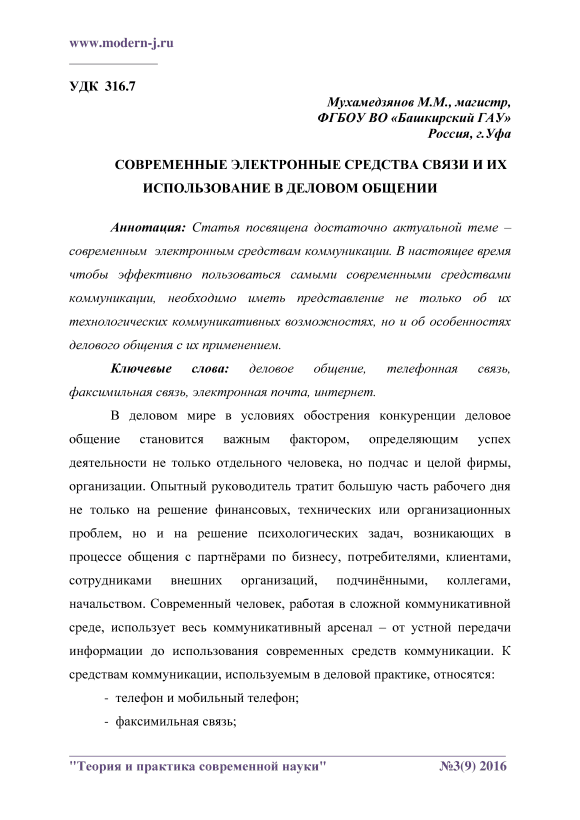 www.modern-j.ru

УДК 316.7

Мухамедзянов М.М., магистр,
ФГБОУ ВО «Башкирский ГАУ»
Россия, г.Уфа

СОВРЕМЕННЫЕ ЭЛЕКТРОННЫЕ СРЕДСТВА СВЯЗИ И ИХ ИСПОЛЬЗОВАНИЕ В ДЕЛОВОМ ОБЩЕНИИ

Аннотация: Статья посвящена достаточно актуальной теме – современным электронным средствам коммуникации. В настоящее время чтобы эффективно пользоваться самыми современными средствами коммуникации, необходимо иметь представление не только об их технологических коммуникативных возможностях, но и об особенностях делового общения с их применением.

Ключевые слова: деловое общение, телефонная связь, факсимильная связь, электронная почта, интернет.

В деловом мире в условиях обострения конкуренции деловое общение становится важным фактором, определяющим успех деятельности не только отдельного человека, но подчас и целой фирмы, организации. Опытный руководитель тратит большую часть рабочего дня не только на решение финансовых, технических или организационных проблем, но и на решение психологических задач, возникающих в процессе общения с партнёрами по бизнесу, потребителями, клиентами, сотрудниками внешних организаций, подчинёнными, коллегами, начальством. Современный человек, работая в сложной коммуникативной среде, использует весь коммуникативный арсенал – от устной передачи информации до использования современных средств коммуникации. К средствам коммуникации, используемым в деловой практике, относятся:

- телефон и мобильный телефон;
- факсимильная связь;

"Теория и практика современной науки" №3(9) 2016